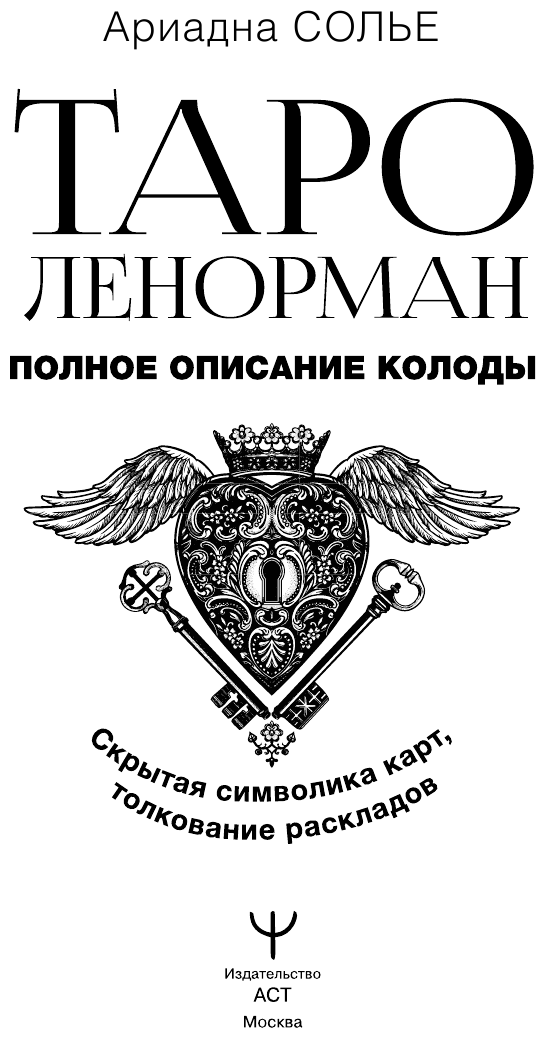 Ариадна СОЛЬЕ

ТАРО ЛЕНОРМАН

ПОЛНОЕ ОПИСАНИЕ КОЛОДЫ

Скрытая символика карт, толкование раскладов

Издательство АСТ Москва